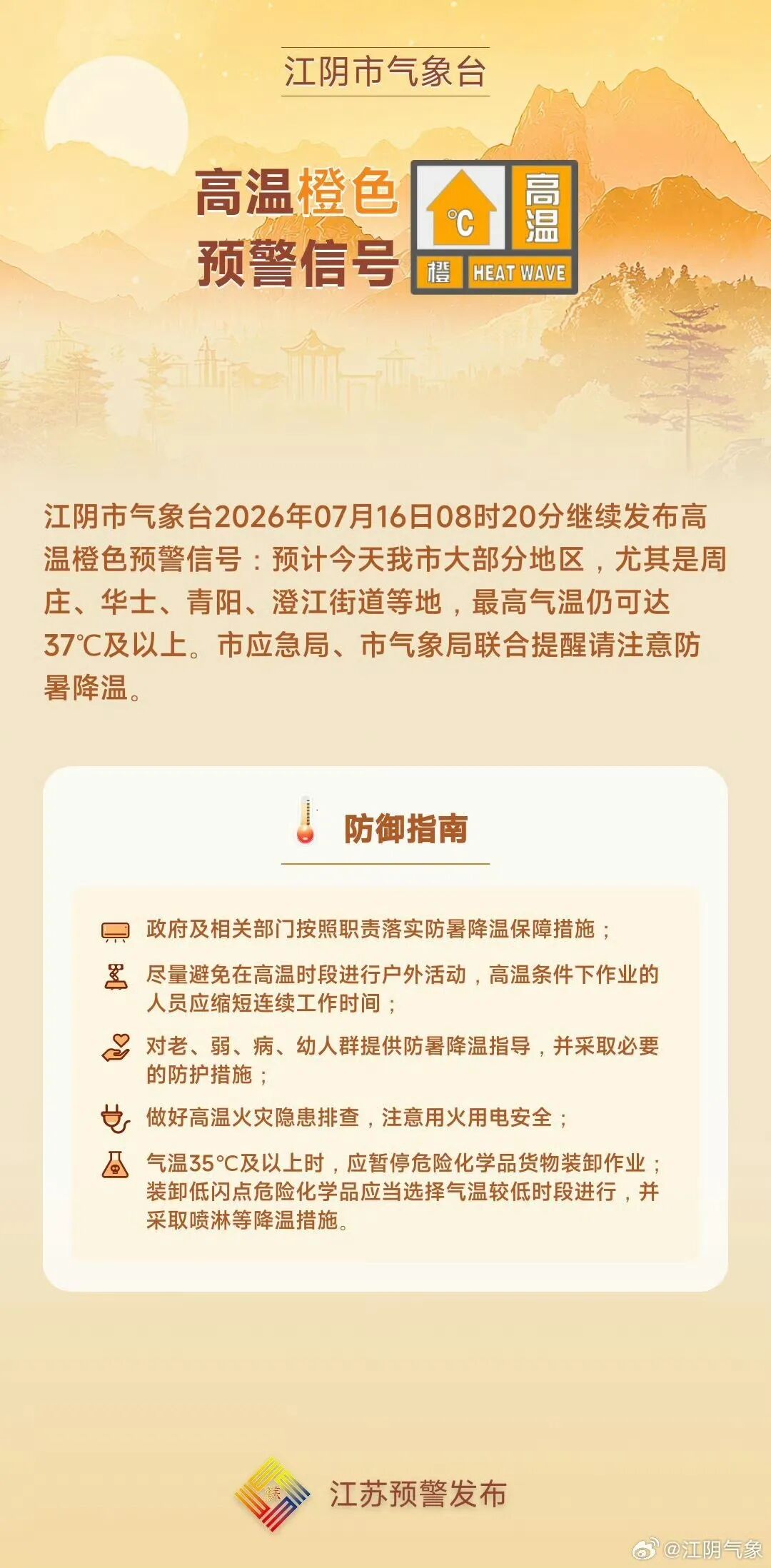 江阴市气象台

高温橙色预警信号

°C 高温 橙 HEAT WAVE

江阴市气象台2026年07月16日08时20分继续发布高温橙色预警信号：预计今天我市大部分地区，尤其是周庄、华士、青阳、澄江街道等地，最高气温仍可达37℃及以上。市应急局、市气象局联合提醒请注意防暑降温。

防御指南

政府及相关部门按照职责落实防暑降温保障措施；

尽量避免在高温时段进行户外活动，高温条件下作业的人员应缩短连续工作时间；

对老、弱、病、幼人群提供防暑降温指导，并采取必要的防护措施；

做好高温火灾隐患排查，注意用火用电安全；

气温35°C及以上时，应暂停危险化学品货物装卸作业；装卸低闪点危险化学品应当选择气温较低时段进行，并采取喷淋等降温措施。

江苏预警发布

@江阴气象